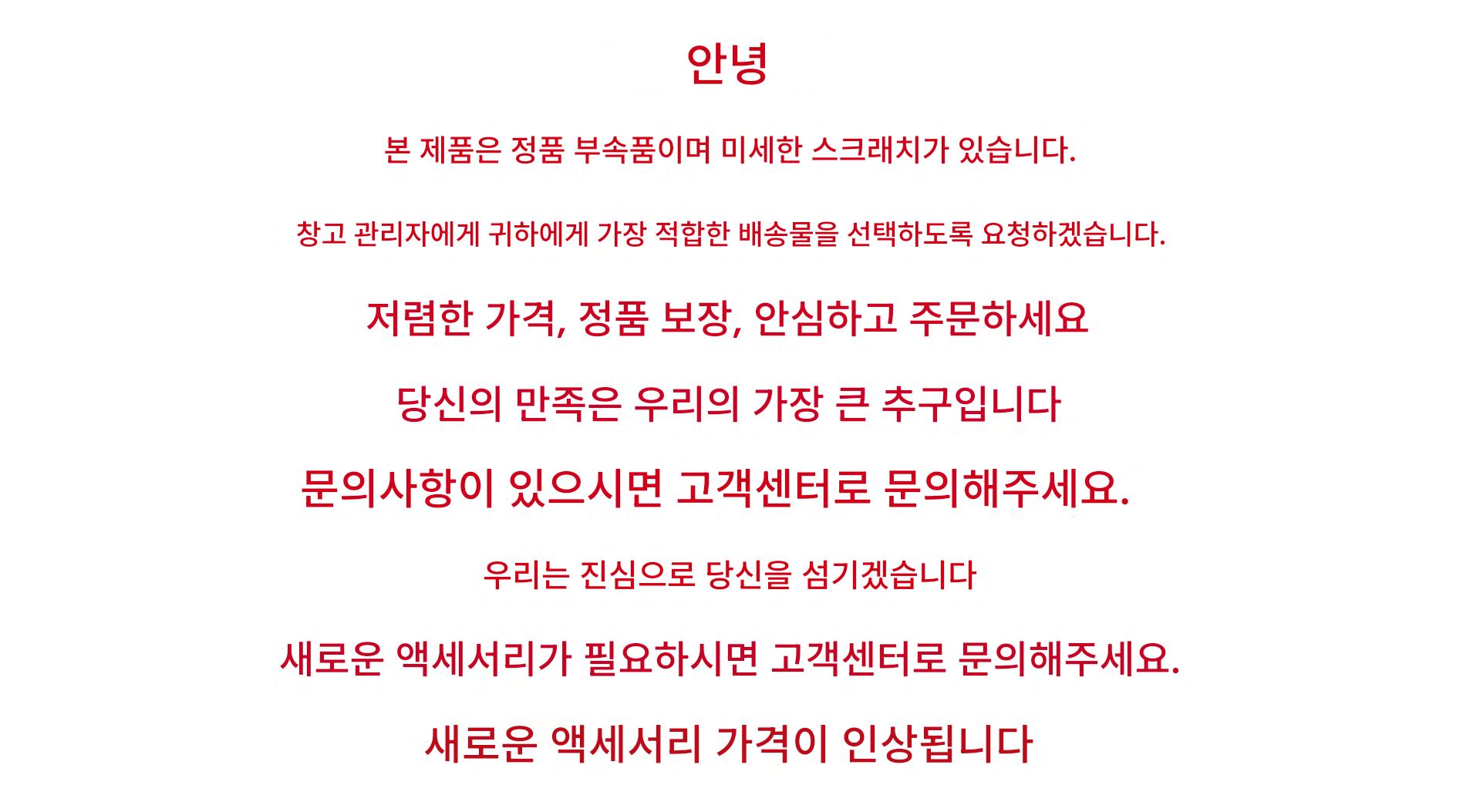 안녕

본 제품은 정품 부속품이며 미세한 스크래치가 있습니다.

창고 관리자에게 귀하에게 가장 적합한 배송물을 선택하도록 요청하겠습니다.

저렴한 가격, 정품 보장, 안심하고 주문하세요

당신의 만족은 우리의 가장 큰 추구입니다

문의사항이 있으시면 고객센터로 문의해주세요.

우리는 진심으로 당신을 섬기겠습니다

새로운 액세서리가 필요하시면 고객센터로 문의해주세요.

새로운 액세서리 가격이 인상됩니다